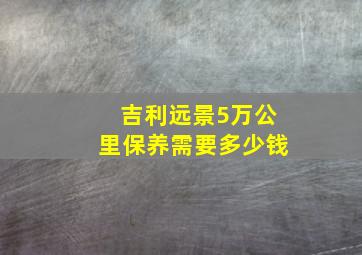 吉利远景5万公里保养需要多少钱